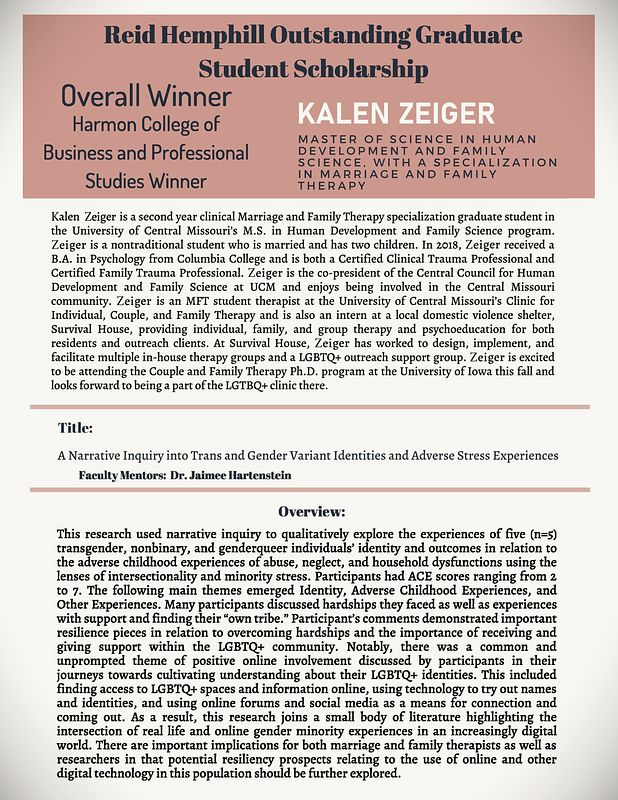 Reid Hemphill Outstanding Graduate Student Scholarship

Overall Winner
Harmon College of Business and Professional Studies Winner

KALEN ZEIGER

MASTER OF SCIENCE IN HUMAN DEVELOPMENT AND FAMILY SCIENCE, WITH A SPECIALIZATION IN MARRIAGE AND FAMILY THERAPY

Kalen Zeiger is a second year clinical Marriage and Family Therapy specialization graduate student in the University of Central Missouri's M.S. in Human Development and Family Science program. Zeiger is a nontraditional student who is married and has two children. In 2018, Zeiger received a B.A. in Psychology from Columbia College and is both a Certified Clinical Trauma Professional and Certified Family Trauma Professional. Zeiger is the co-president of the Central Council for Human Development and Family Science at UCM and enjoys being involved in the Central Missouri community. Zeiger is an MFT student therapist at the University of Central Missouri's Clinic for Individual, Couple, and Family Therapy and is also an intern at a local domestic violence shelter, Survival House, providing individual, family, and group therapy and psychoeducation for both residents and outreach clients. At Survival House, Zeiger has worked to design, implement, and facilitate multiple in-house therapy groups and a LGBTQ+ outreach support group. Zeiger is excited to be attending the Couple and Family Therapy Ph.D. program at the University of Iowa this fall and looks forward to being a part of the LGTBQ+ clinic there.

Title:

A Narrative Inquiry into Trans and Gender Variant Identities and Adverse Stress Experiences

Faculty Mentors: Dr. Jaimee Hartenstein

Overview:

This research used narrative inquiry to qualitatively explore the experiences of five (n=5) transgender, nonbinary, and genderqueer individuals' identity and outcomes in relation to the adverse childhood experiences of abuse, neglect, and household dysfunctions using the lenses of intersectionality and minority stress. Participants had ACE scores ranging from 2 to 7. The following main themes emerged Identity, Adverse Childhood Experiences, and Other Experiences. Many participants discussed hardships they faced as well as experiences with support and finding their "own tribe." Participant's comments demonstrated important resilience pieces in relation to overcoming hardships and the importance of receiving and giving support within the LGBTQ+ community. Notably, there was a common and unprompted theme of positive online involvement discussed by participants in their journeys towards cultivating understanding about their LGBTQ+ identities. This included finding access to LGBTQ+ spaces and information online, using technology to try out names and identities, and using online forums and social media as a means for connection and coming out. As a result, this research joins a small body of literature highlighting the intersection of real life and online gender minority experiences in an increasingly digital world. There are important implications for both marriage and family therapists as well as researchers in that potential resiliency prospects relating to the use of online and other digital technology in this population should be further explored.